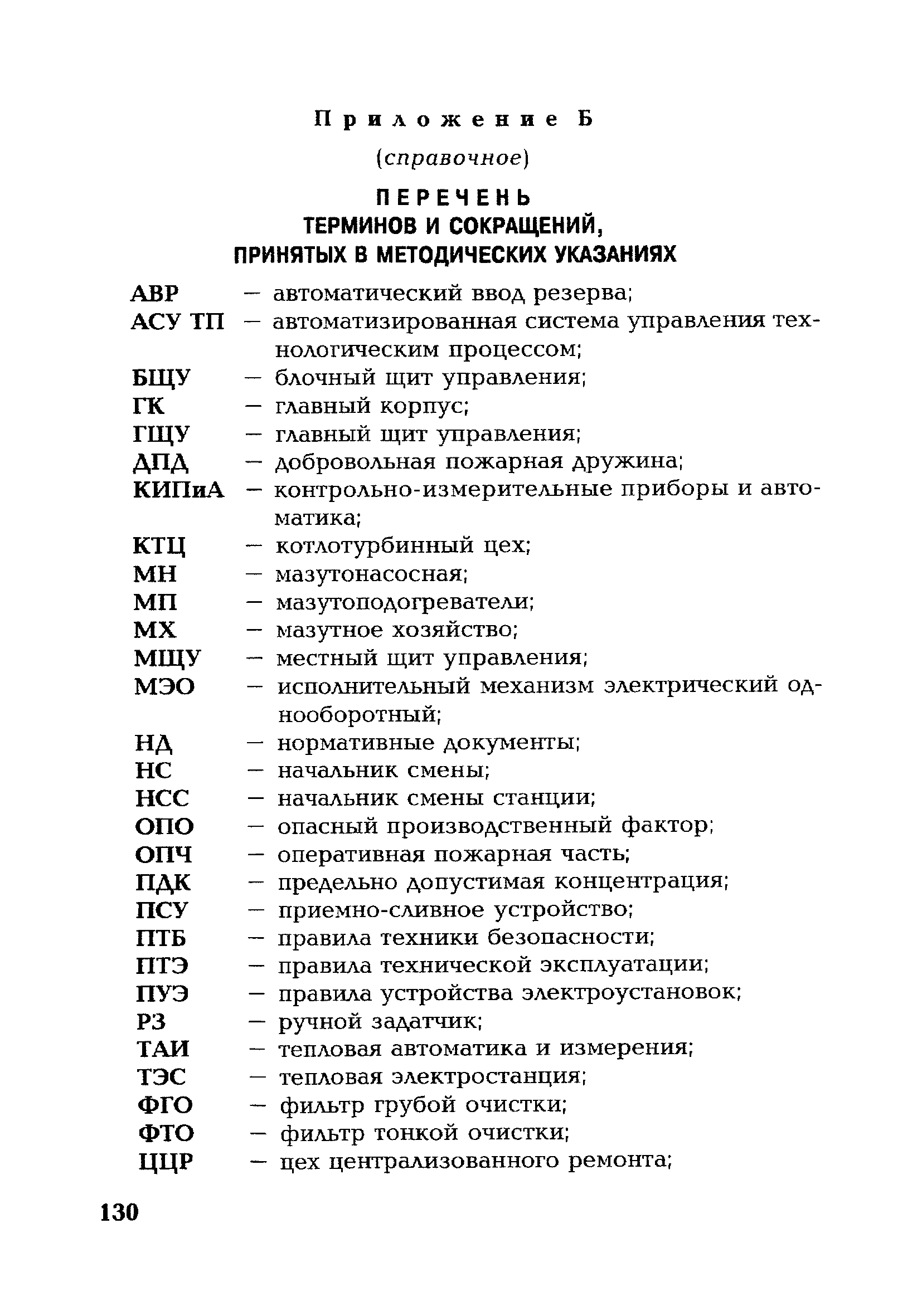 Приложение Б

(справочное)

ПЕРЕЧЕНЬ
ТЕРМИНОВ И СОКРАЩЕНИЙ, ПРИНЯТЫХ В МЕТОДИЧЕСКИХ УКАЗАНИЯХ

АВР — автоматический ввод резерва;
АСУ ТП — автоматизированная система управления технологическим процессом;
БЩУ — блочный щит управления;
ГК — главный корпус;
ГЩУ — главный щит управления;
ДПД — добровольная пожарная дружина;
КИПиА — контрольно-измерительные приборы и автоматика;
КТЦ — котлотурбинный цех;
МН — мазутонасосная;
МП — мазутоподогреватели;
МХ — мазутное хозяйство;
МЩУ — местный щит управления;
МЭО — исполнительный механизм электрический однооборотный;
НД — нормативные документы;
НС — начальник смены;
НСС — начальник смены станции;
ОПО — опасный производственный фактор;
ОПЧ — оперативная пожарная часть;
ПДК — предельно допустимая концентрация;
ПСУ — приемно-сливное устройство;
ПТБ — правила техники безопасности;
ПТЭ — правила технической эксплуатации;
ПУЭ — правила устройства электроустановок;
РЗ — ручной задатчик;
ТАИ — тепловая автоматика и измерения;
ТЭС — тепловая электростанция;
ФГО — фильтр грубой очистки;
ФТО — фильтр тонкой очистки;
ЦЦР — цех централизованного ремонта;

130